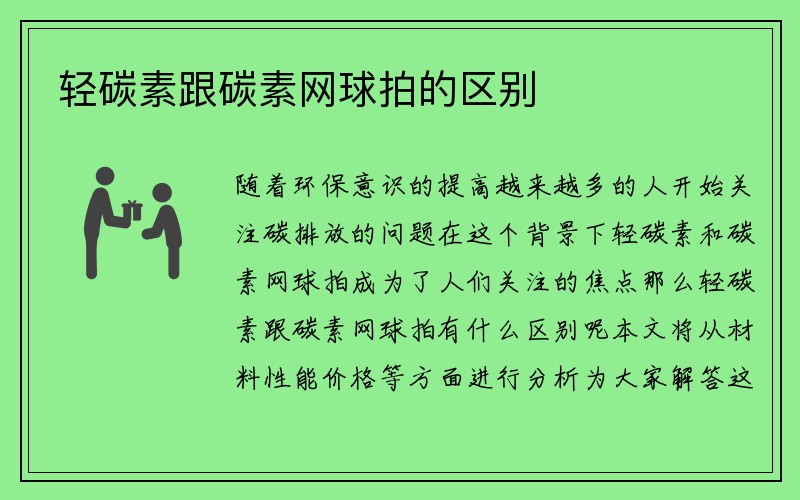 轻碳素跟碳素网球拍的区别

随着环保意识的提高越来越多的人开始关注碳排放的问题在这个背景下轻碳素和碳素网球拍成为了人们关注的焦点那么轻碳素跟碳素网球拍有什么区别呢本文将从材料性能价格等方面进行分析为大家解答这